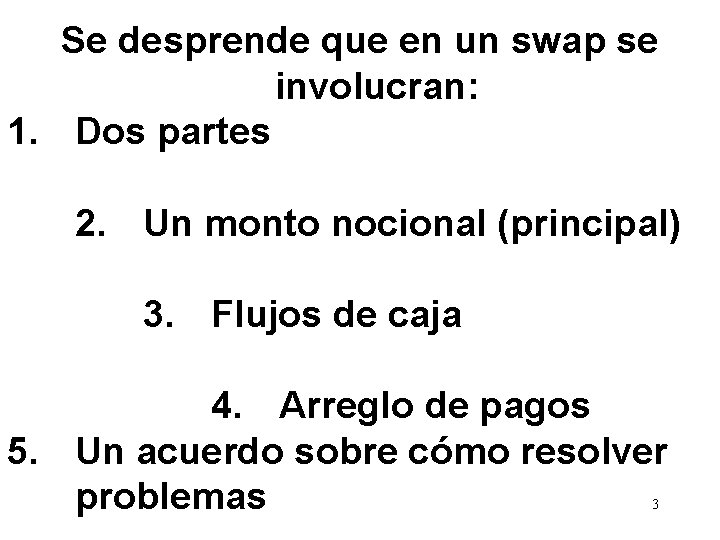 Se desprende que en un swap se involucran:

1. Dos partes

2. Un monto nocional (principal)

3. Flujos de caja

4. Arreglo de pagos

5. Un acuerdo sobre cómo resolver problemas

3